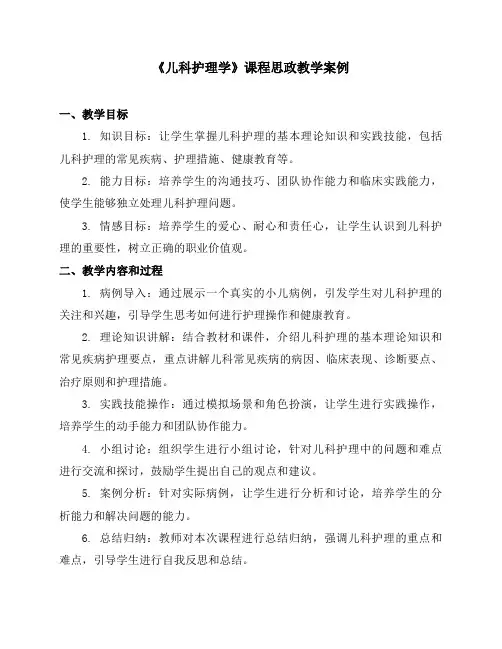 《儿科护理学》课程思政教学案例

一、教学目标

1. 知识目标：让学生掌握儿科护理的基本理论知识和实践技能，包括儿科护理的常见疾病、护理措施、健康教育等。

2. 能力目标：培养学生的沟通技巧、团队协作能力和临床实践能力，使学生能够独立处理儿科护理问题。

3. 情感目标：培养学生的爱心、耐心和责任心，让学生认识到儿科护理的重要性，树立正确的职业价值观。

二、教学内容和过程

1. 病例导入：通过展示一个真实的小儿病例，引发学生对儿科护理的关注和兴趣，引导学生思考如何进行护理操作和健康教育。

2. 理论知识讲解：结合教材和课件，介绍儿科护理的基本理论知识和常见疾病护理要点，重点讲解儿科常见疾病的病因、临床表现、诊断要点、治疗原则和护理措施。

3. 实践技能操作：通过模拟场景和角色扮演，让学生进行实践操作，培养学生的动手能力和团队协作能力。

4. 小组讨论：组织学生进行小组讨论，针对儿科护理中的问题和难点进行交流和探讨，鼓励学生提出自己的观点和建议。

5. 案例分析：针对实际病例，让学生进行分析和讨论，培养学生的分析能力和解决问题的能力。

6. 总结归纳：教师对本次课程进行总结归纳，强调儿科护理的重点和难点，引导学生进行自我反思和总结。